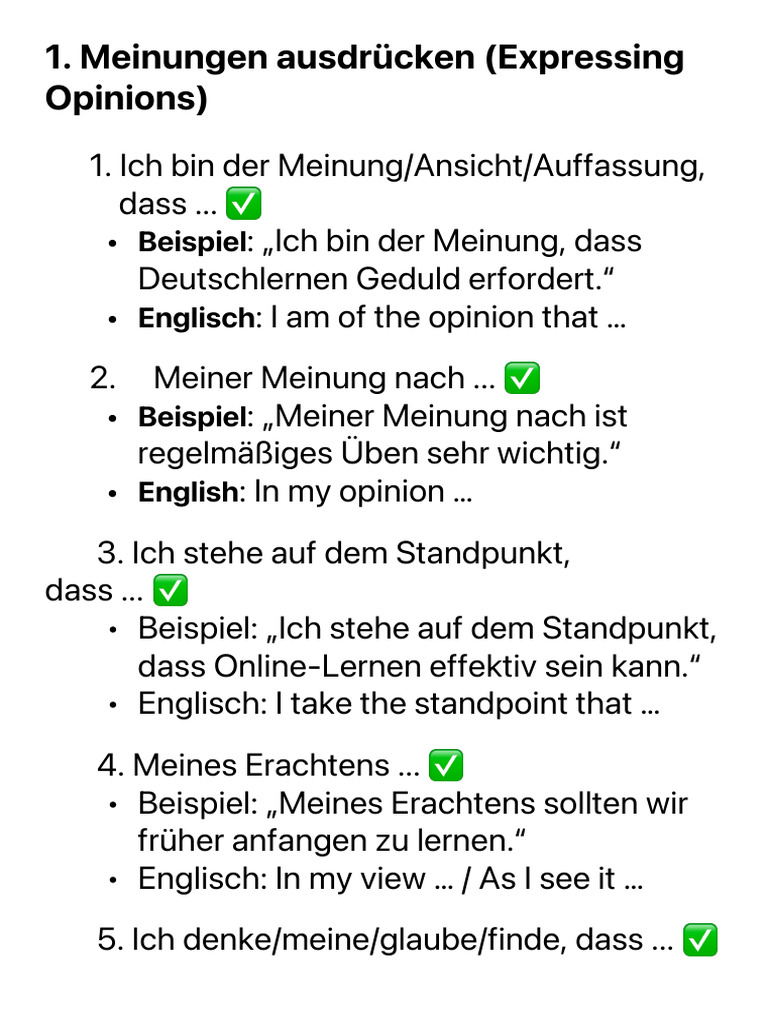 1. Meinungen ausdrücken (Expressing Opinions)

1. Ich bin der Meinung/Ansicht/Auffassung, dass … ✅
• Beispiel: „Ich bin der Meinung, dass Deutschlernen Geduld erfordert.“
• Englisch: I am of the opinion that …

2. Meiner Meinung nach … ✅
• Beispiel: „Meiner Meinung nach ist regelmäßiges Üben sehr wichtig.“
• English: In my opinion …

3. Ich stehe auf dem Standpunkt, dass … ✅
• Beispiel: „Ich stehe auf dem Standpunkt, dass Online-Lernen effektiv sein kann.“
• Englisch: I take the standpoint that …

4. Meines Erachtens … ✅
• Beispiel: „Meines Erachtens sollten wir früher anfangen zu lernen.“
• Englisch: In my view … / As I see it …

5. Ich denke/meine/glaube/finde, dass … ✅